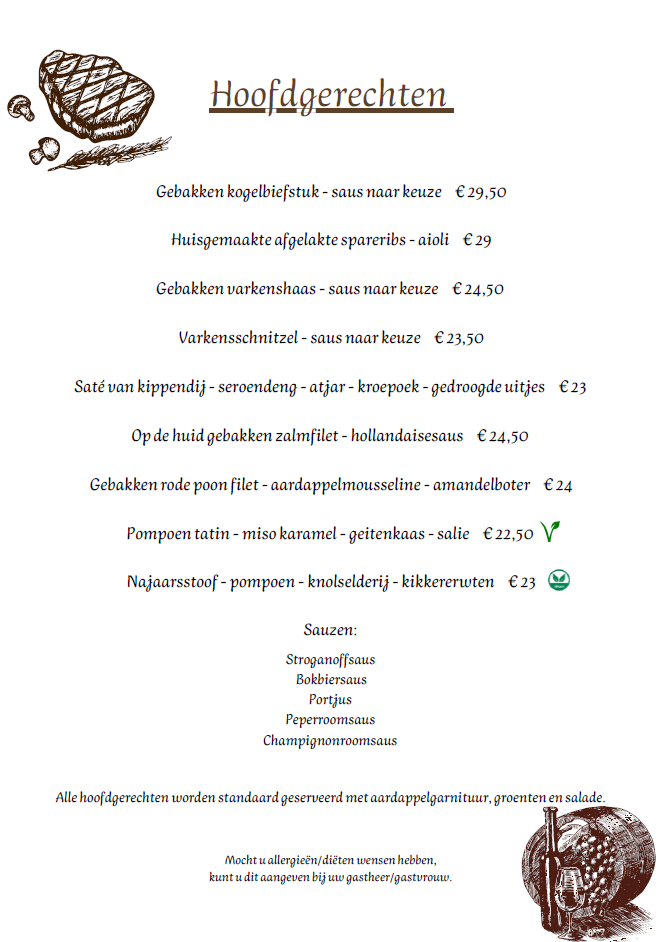 Hoofdgerechten

Gebakken kogelbiefstuk - saus naar keuze € 29,50

Huisgemaakte afgelakte spareribs - aioli € 29

Gebakken varkenshaas - saus naar keuze € 24,50

Varkensschnitzel - saus naar keuze € 23,50

Saté van kippendij - seroendeng - atjar - kroepoek - gedroogde uitjes € 23

Op de huid gebakken zalmfilet - hollandaisesaus € 24,50

Gebakken rode poon filet - aardappelmousseline - amandelboter € 24

Pompoen tatin - miso karamel - geitenkaas - salie € 22,50

Najaarsstoof - pompoen - knolselderij - kikkererwten € 23

Sauzen:

Stroganoffsaus
Bokbiersaus
Portjus
Peperroomsaus
Champignonroomsaus

Alle hoofdgerechten worden standaard geserveerd met aardappelgarnituur, groenten en salade.

Mocht u allergieën/diëten wensen hebben,
kunt u dit aangeven bij uw gastheer/gastvrouw.